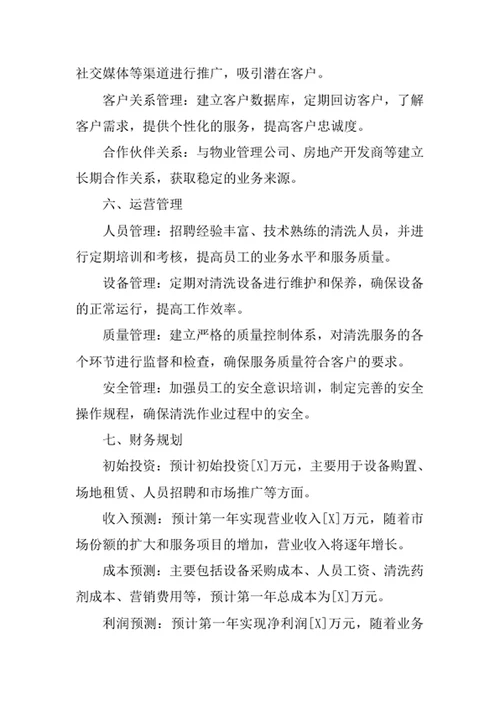 社交媒体等渠道进行推广，吸引潜在客户。

客户关系管理：建立客户数据库，定期回访客户，了解客户需求，提供个性化的服务，提高客户忠诚度。

合作伙伴关系：与物业管理公司、房地产开发商等建立长期合作关系，获取稳定的业务来源。

六、运营管理

人员管理：招聘经验丰富、技术熟练的清洗人员，并进行定期培训和考核，提高员工的业务水平和服务质量。

设备管理：定期对清洗设备进行维护和保养，确保设备的正常运行，提高工作效率。

质量管理：建立严格的质量控制体系，对清洗服务的各个环节进行监督和检查，确保服务质量符合客户的要求。

安全管理：加强员工的安全意识培训，制定完善的安全操作规程，确保清洗作业过程中的安全。

七、财务规划

初始投资：预计初始投资[X]万元，主要用于设备购置、场地租赁、人员招聘和市场推广等方面。

收入预测：预计第一年实现营业收入[X]万元，随着市场份额的扩大和服务项目的增加，营业收入将逐年增长。

成本预测：主要包括设备采购成本、人员工资、清洗药剂成本、营销费用等，预计第一年总成本为[X]万元。

利润预测：预计第一年实现净利润[X]万元，随着业务